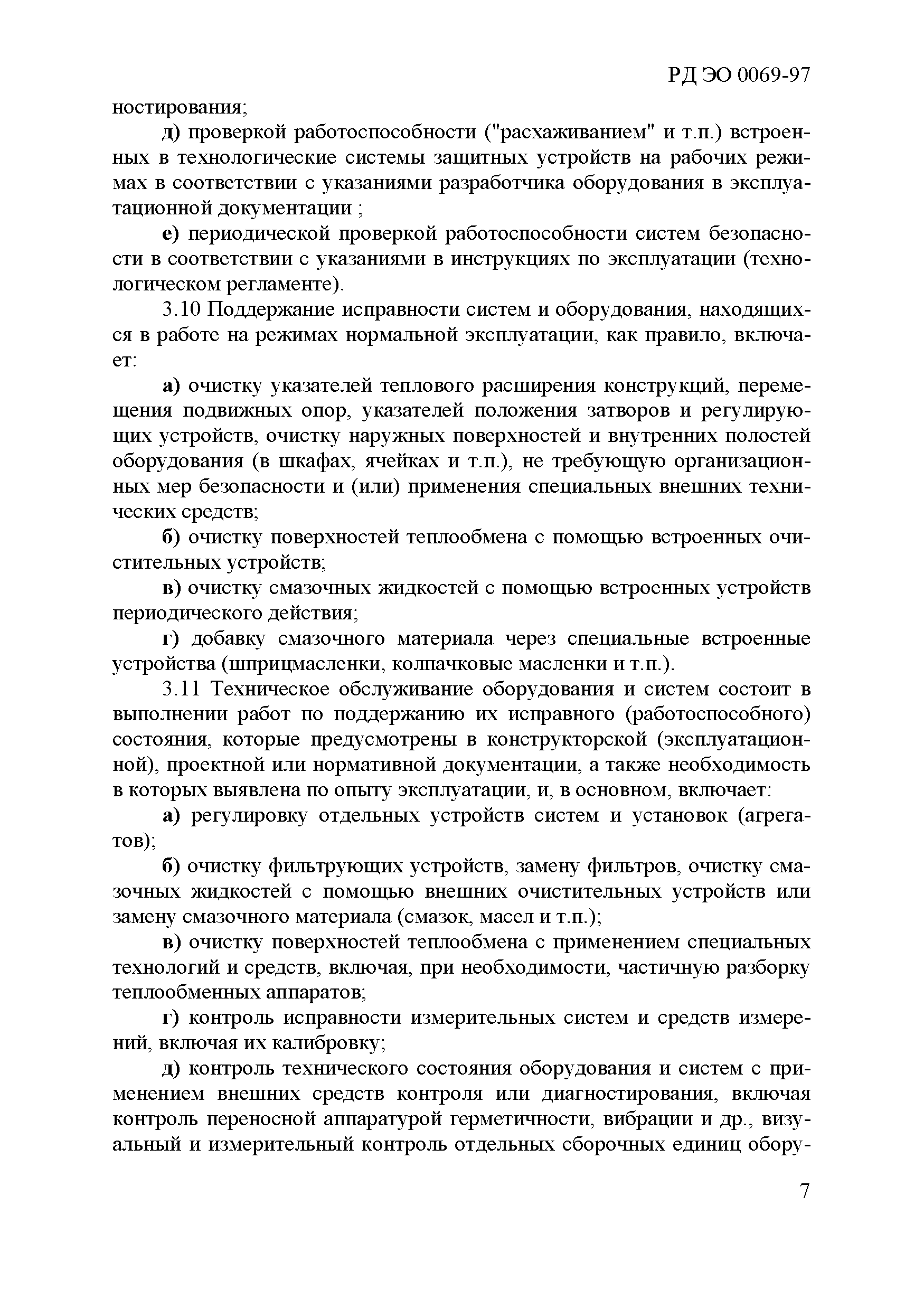 РД ЭО 0069-97

ностирования;

д) проверкой работоспособности ("расхаживанием" и т.п.) встроенных в технологические системы защитных устройств на рабочих режимах в соответствии с указаниями разработчика оборудования в эксплуатационной документации ;

е) периодической проверкой работоспособности систем безопасности в соответствии с указаниями в инструкциях по эксплуатации (технологическом регламенте).

3.10 Поддержание исправности систем и оборудования, находящихся в работе на режимах нормальной эксплуатации, как правило, включает:

а) очистку указателей теплового расширения конструкций, перемещения подвижных опор, указателей положения затворов и регулирующих устройств, очистку наружных поверхностей и внутренних полостей оборудования (в шкафах, ячейках и т.п.), не требующую организационных мер безопасности и (или) применения специальных внешних технических средств;

б) очистку поверхностей теплообмена с помощью встроенных очистительных устройств;

в) очистку смазочных жидкостей с помощью встроенных устройств периодического действия;

г) добавку смазочного материала через специальные встроенные устройства (шприцмасленки, колпачковые масленки и т.п.).

3.11 Техническое обслуживание оборудования и систем состоит в выполнении работ по поддержанию их исправного (работоспособного) состояния, которые предусмотрены в конструкторской (эксплуатационной), проектной или нормативной документации, а также необходимость в которых выявлена по опыту эксплуатации, и, в основном, включает:

а) регулировку отдельных устройств систем и установок (агрегатов);

б) очистку фильтрующих устройств, замену фильтров, очистку смазочных жидкостей с помощью внешних очистительных устройств или замену смазочного материала (смазок, масел и т.п.);

в) очистку поверхностей теплообмена с применением специальных технологий и средств, включая, при необходимости, частичную разборку теплообменных аппаратов;

г) контроль исправности измерительных систем и средств измерений, включая их калибровку;

д) контроль технического состояния оборудования и систем с применением внешних средств контроля или диагностирования, включая контроль переносной аппаратурой герметичности, вибрации и др., визуальный и измерительный контроль отдельных сборочных единиц обору-

7